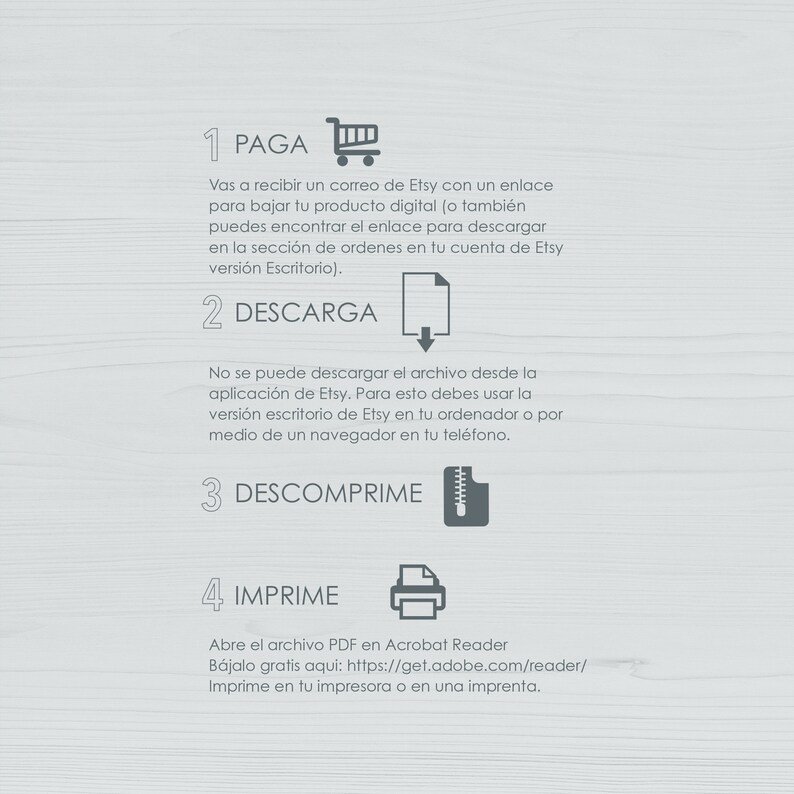 1 PAGA

Vas a recibir un correo de Etsy con un enlace para bajar tu producto digital (o también puedes encontrar el enlace para descargar en la sección de ordenes en tu cuenta de Etsy versión Escritorio).

2 DESCARGA

No se puede descargar el archivo desde la aplicación de Etsy. Para esto debes usar la versión escritorio de Etsy en tu ordenador o por medio de un navegador en tu teléfono.

3 DESCOMPRIME

4 IMPRIME

Abre el archivo PDF en Acrobat Reader
Bájalo gratis aqui: https://get.adobe.com/reader/
Imprime en tu impresora o en una imprenta.